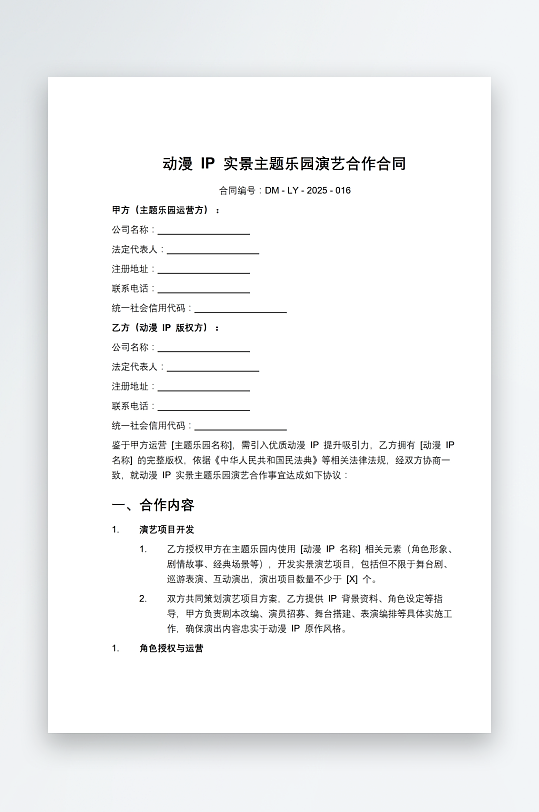 动漫 IP 实景主题乐园演艺合作合同

合同编号：DM - LY - 2025 - 016

甲方（主题乐园运营方）：

公司名称：

法定代表人：

注册地址：

联系电话：

统一社会信用代码：

乙方（动漫 IP 版权方）：

公司名称：

法定代表人：

注册地址：

联系电话：

统一社会信用代码：

鉴于甲方运营 [主题乐园名称]，需引入优质动漫 IP 提升吸引力，乙方拥有 [动漫 IP 名称] 的完整版权，依据《中华人民共和国民法典》等相关法律法规，经双方协商一致，就动漫 IP 实景主题乐园演艺合作事宜达成如下协议：

一、合作内容

1. 演艺项目开发

1. 乙方授权甲方在主题乐园内使用 [动漫 IP 名称] 相关元素（角色形象、剧情故事、经典场景等），开发实景演艺项目，包括但不限于舞台剧、巡游表演、互动演出，演出项目数量不少于 [X] 个。

2. 双方共同策划演艺项目方案，乙方提供 IP 背景资料、角色设定等指导，甲方负责剧本改编、演员招募、舞台搭建、表演编排等具体实施工作，确保演出内容忠实于动漫 IP 原作风格。

1. 角色授权与运营